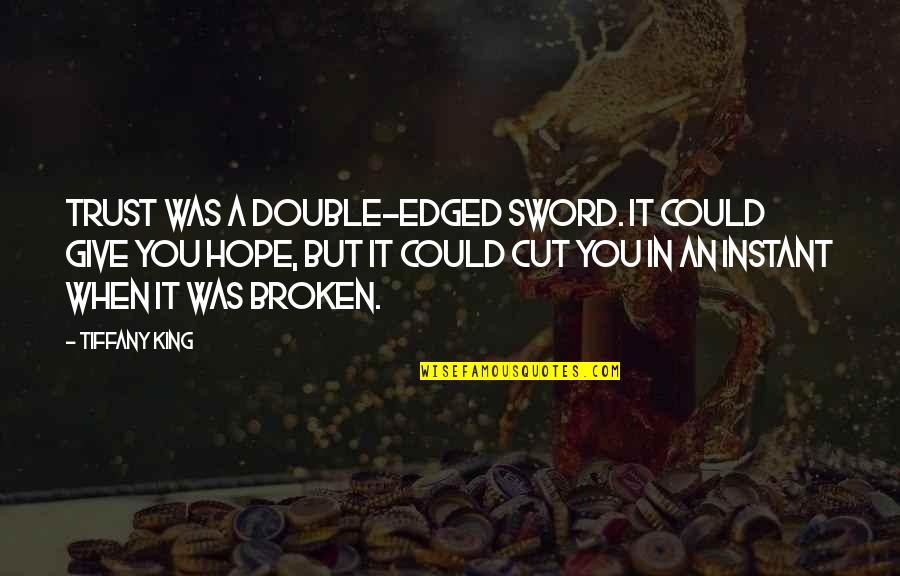 TRUST WAS A DOUBLE-EDGED SWORD. IT COULD GIVE YOU HOPE, BUT IT COULD CUT YOU IN AN INSTANT WHEN IT WAS BROKEN.

- TIFFANY KING

WISEFAMOUSQUOTES.COM